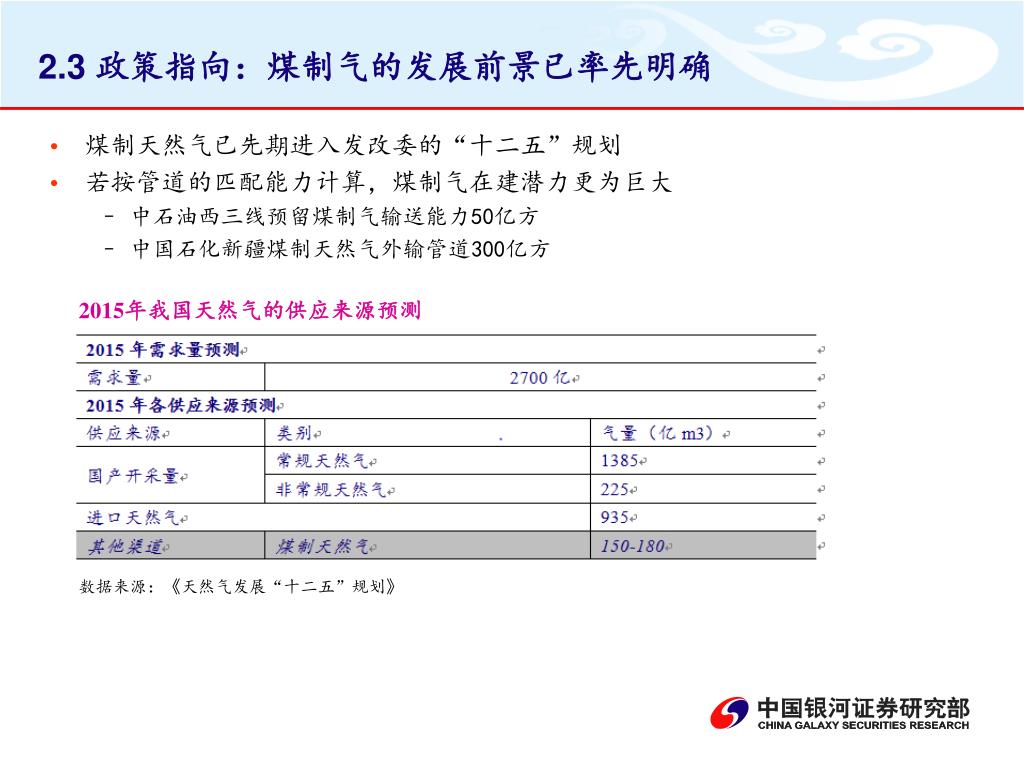 2.3 政策指向：煤制气的发展前景已率先明确

• 煤制天然气已先期进入发改委的“十二五”规划
• 若按管道的匹配能力计算，煤制气在建潜力更为巨大
  – 中石油西三线预留煤制气输送能力50亿方
  – 中国石化新疆煤制天然气外输管道300亿方

2015年我国天然气的供应来源预测

| 2015 年需求量预测 | | |
|---|---|---|
| 需求量 | 2700 亿 | |
| 2015 年各供应来源预测 | | |
| 供应来源 | 类别 | 气量（亿 m3） |
| 国产开采量 | 常规天然气 | 1385 |
| | 非常规天然气 | 225 |
| 进口天然气 | | 935 |
| 其他渠道 | 煤制天然气 | 150-180 |

数据来源：《天然气发展“十二五”规划》

中国银河证券研究部
CHINA GALAXY SECURITIES RESEARCH